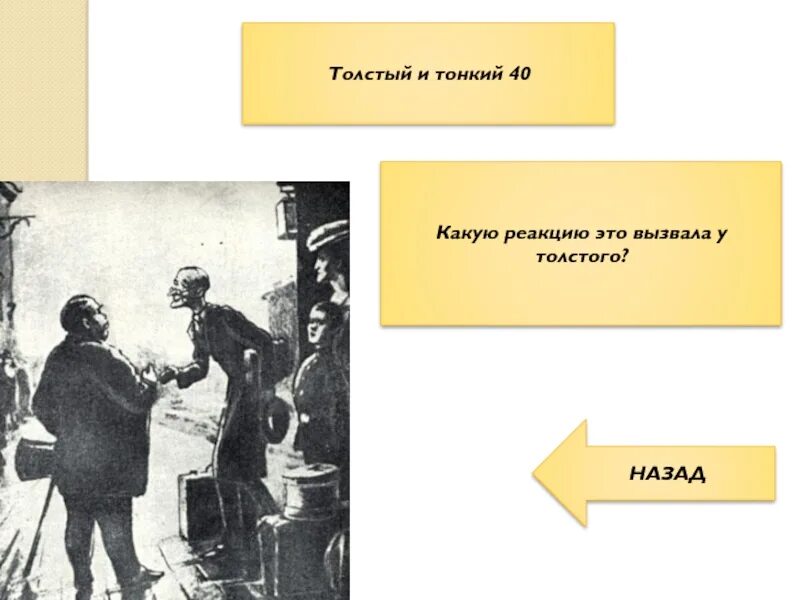 Толстый и тонкий 40

Какую реакцию это вызвала у толстого?

НАЗАД